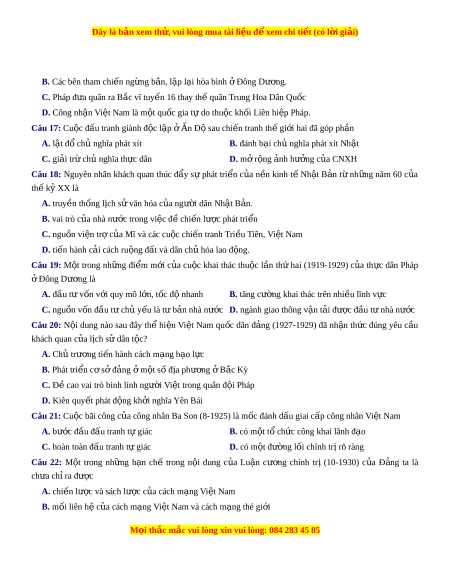 Đây là bản xem thử, vui lòng mua tài liệu để xem chi tiết (có lời giải)

B. Các bên tham chiến ngừng bắn, lặp lại hòa bình ở Đông Dương.

C. Pháp đưa quân ra Bắc vĩ tuyến 16 thay thế quân Trung Hoa Dân Quốc

D. Công nhận Việt Nam là một quốc gia tự do thuộc khối Liên hiệp Pháp.

Câu 17: Cuộc đấu tranh giành độc lập ở Ấn Độ sau chiến tranh thế giới hai đã góp phần

A. lật đổ chủ nghĩa phát xít

B. đánh bại chủ nghĩa phát xít Nhật

C. giải trừ chủ nghĩa thực dân

D. mở rộng ảnh hưởng của CNXH

Câu 18: Nguyên nhân khách quan thúc đẩy sự phát triển của nền kinh tế Nhật Bản từ những năm 60 của thế kỷ XX là

A. truyền thống lịch sử văn hóa của người dân Nhật Bản.

B. vai trò của nhà nước trong việc đề chiến lược phát triển

C. nguồn viện trợ của Mĩ và các cuộc chiến tranh Triều Tiên, Việt Nam

D. tiến hành cải cách ruộng đất và dân chủ hóa lao động.

Câu 19: Một trong những điểm mới của cuộc khai thác thuộc lần thứ hai (1919-1929) của thực dân Pháp ở Đông Dương là

A. đầu tư vốn với quy mô lớn, tốc độ nhanh

B. tăng cường khai thác trên nhiều lĩnh vực

C. nguồn vốn đầu tư chủ yếu là tư bản nhà nước

D. ngành giao thông vận tải được đầu tư nhà nước

Câu 20: Nội dung nào sau đây thể hiện Việt Nam quốc dân đảng (1927-1929) đã nhận thức đúng yêu cầu khách quan của lịch sử dân tộc?

A. Chủ trương tiến hành cách mạng bạo lực

B. Phát triển cơ sở đảng ở một số địa phương ở Bắc Kỳ

C. Đề cao vai trò binh lính người Việt trong quân đội Pháp

D. Kiên quyết phát động khởi nghĩa Yên Bái

Câu 21: Cuộc bãi công của công nhân Ba Son (8-1925) là mốc đánh dấu giai cấp công nhân Việt Nam

A. bước đầu đấu tranh tự giác

B. có một tổ chức công khai lãnh đạo

C. hoàn toàn đấu tranh tự giác

D. có một đường lối chính trị rõ ràng

Câu 22: Một trong những hạn chế trong nội dung của Luận cương chính trị (10-1930) của Đảng ta là chưa chỉ ra được

A. chiến lược và sách lược của cách mạng Việt Nam

B. mối liên hệ của cách mạng Việt Nam và cách mạng thế giới

Mọi thắc mắc vui lòng xin vui lòng: 084 283 45 85